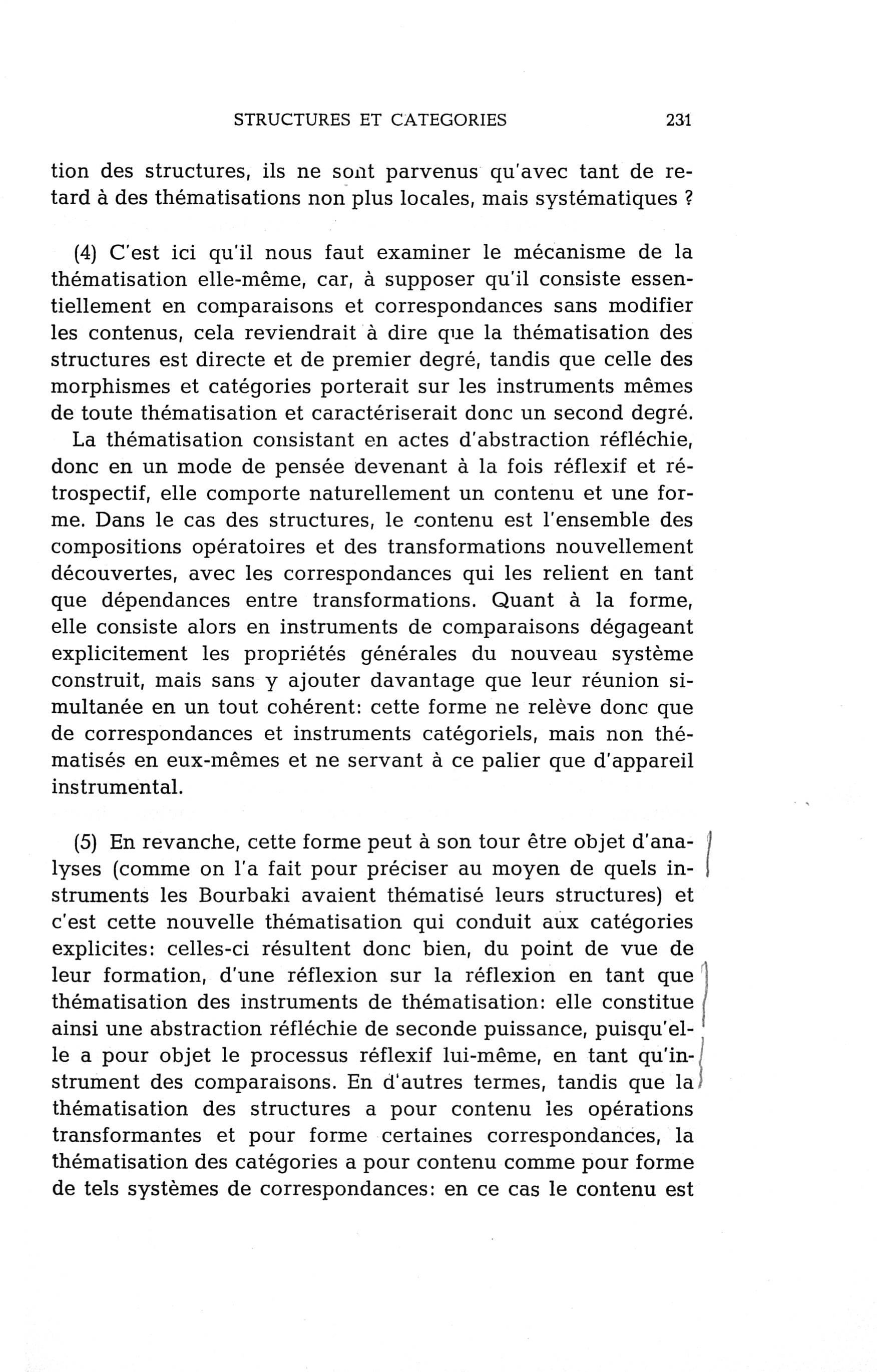 STRUCTURES ET CATEGORIES 231

tion des structures, ils ne sont parvenus qu'avec tant de retard à des thématisations non plus locales, mais systématiques ?

(4) C'est ici qu'il nous faut examiner le mécanisme de la thématisation elle-même, car, à supposer qu'il consiste essentiellement en comparaisons et correspondances sans modifier les contenus, cela reviendrait à dire que la thématisation des structures est directe et de premier degré, tandis que celle des morphismes et catégories porterait sur les instruments mêmes de toute thématisation et caractériserait donc un second degré.

La thématisation consistant en actes d'abstraction réfléchie, donc en un mode de pensée devenant à la fois réflexif et rétrospectif, elle comporte naturellement un contenu et une forme. Dans le cas des structures, le contenu est l'ensemble des compositions opératoires et des transformations nouvellement découvertes, avec les correspondances qui les relient en tant que dépendances entre transformations. Quant à la forme, elle consiste alors en instruments de comparaisons dégageant explicitement les propriétés générales du nouveau système construit, mais sans y ajouter davantage que leur réunion simultanée en un tout cohérent: cette forme ne relève donc que de correspondances et instruments catégoriels, mais non thématisés en eux-mêmes et ne servant à ce palier que d'appareil instrumental.

(5) En revanche, cette forme peut à son tour être objet d'analyses (comme on l'a fait pour préciser au moyen de quels instruments les Bourbaki avaient thématisé leurs structures) et c'est cette nouvelle thématisation qui conduit aux catégories explicites: celles-ci résultent donc bien, du point de vue de leur formation, d'une réflexion sur la réflexion en tant que thématisation des instruments de thématisation: elle constitue ainsi une abstraction réfléchie de seconde puissance, puisqu'elle a pour objet le processus réflexif lui-même, en tant qu'instrument des comparaisons. En d'autres termes, tandis que la thématisation des structures a pour contenu les opérations transformantes et pour forme certaines correspondances, la thématisation des catégories a pour contenu comme pour forme de tels systèmes de correspondances: en ce cas le contenu est